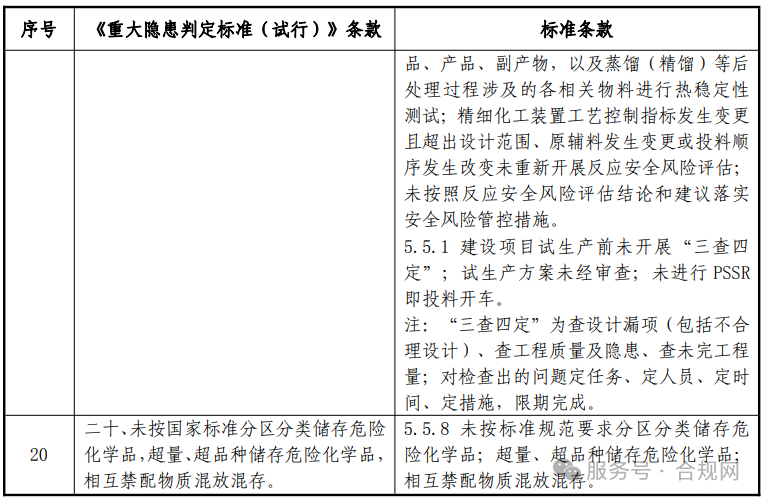 | 序号 | 《重大隐患判定标准（试行）》条款 | 标准条款 |
|---|---|---|
| | | 品、产品、副产物，以及蒸馏（精馏）等后处理过程涉及的各相关物料进行热稳定性测试；精细化工装置工艺控制指标发生变更且超出设计范围、原辅料发生变更或投料顺序发生改变未重新开展反应安全风险评估；未按照反应安全风险评估结论和建议落实安全风险管控措施。<br>5.5.1 建设项目试生产前未开展“三查四定”；试生产方案未经审查；未进行 PSSR 即投料开车。<br>注：“三查四定”为查设计漏项（包括不合理设计）、查工程质量及隐患、查未完工程量；对检查出的问题定任务、定人员、定时间、定措施，限期完成。 |
| 20 | 二十、未按国家标准分区分类储存危险化学品，超量、超品种储存危险化学品，相互禁配物质混放混存。 | 5.5.8 未按标准规范要求分区分类储存危险化学品；超量、超品种储存危险化学品；相互禁配物质混放混存。 |

服务号 · 合规网